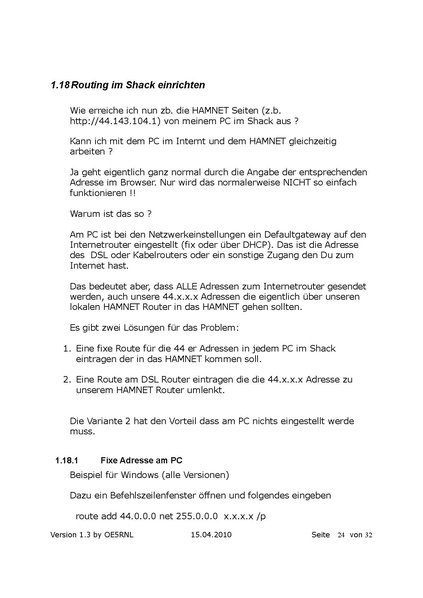 1.18 Routing im Shack einrichten

Wie erreiche ich nun zb. die HAMNET Seiten (z.b. http://44.143.104.1) von meinem PC im Shack aus ?

Kann ich mit dem PC im Internt und dem HAMNET gleichzeitig arbeiten ?

Ja geht eigentlich ganz normal durch die Angabe der entsprechenden Adresse im Browser. Nur wird das normalerweise NICHT so einfach funktionieren !!

Warum ist das so ?

Am PC ist bei den Netzwerkeinstellungen ein Defaultgateway auf den Internetrouter eingestellt (fix oder über DHCP). Das ist die Adresse des DSL oder Kabelrouters oder ein sonstige Zugang den Du zum Internet hast.

Das bedeutet aber, dass ALLE Adressen zum Internetrouter gesendet werden, auch unsere 44.x.x.x Adressen die eigentlich über unseren lokalen HAMNET Router in das HAMNET gehen sollten.

Es gibt zwei Lösungen für das Problem:

1. Eine fixe Route für die 44 er Adressen in jedem PC im Shack eintragen der in das HAMNET kommen soll.

2. Eine Route am DSL Router eintragen die die 44.x.x.x Adresse zu unserem HAMNET Router umlenkt.

Die Variante 2 hat den Vorteil dass am PC nichts eingestellt werde muss.

1.18.1 Fixe Adresse am PC

Beispiel für Windows (alle Versionen)

Dazu ein Befehlszeilenfenster öffnen und folgendes eingeben

route add 44.0.0.0 net 255.0.0.0 x.x.x.x /p

Version 1.3 by OE5RNL 15.04.2010 Seite 24 von 32